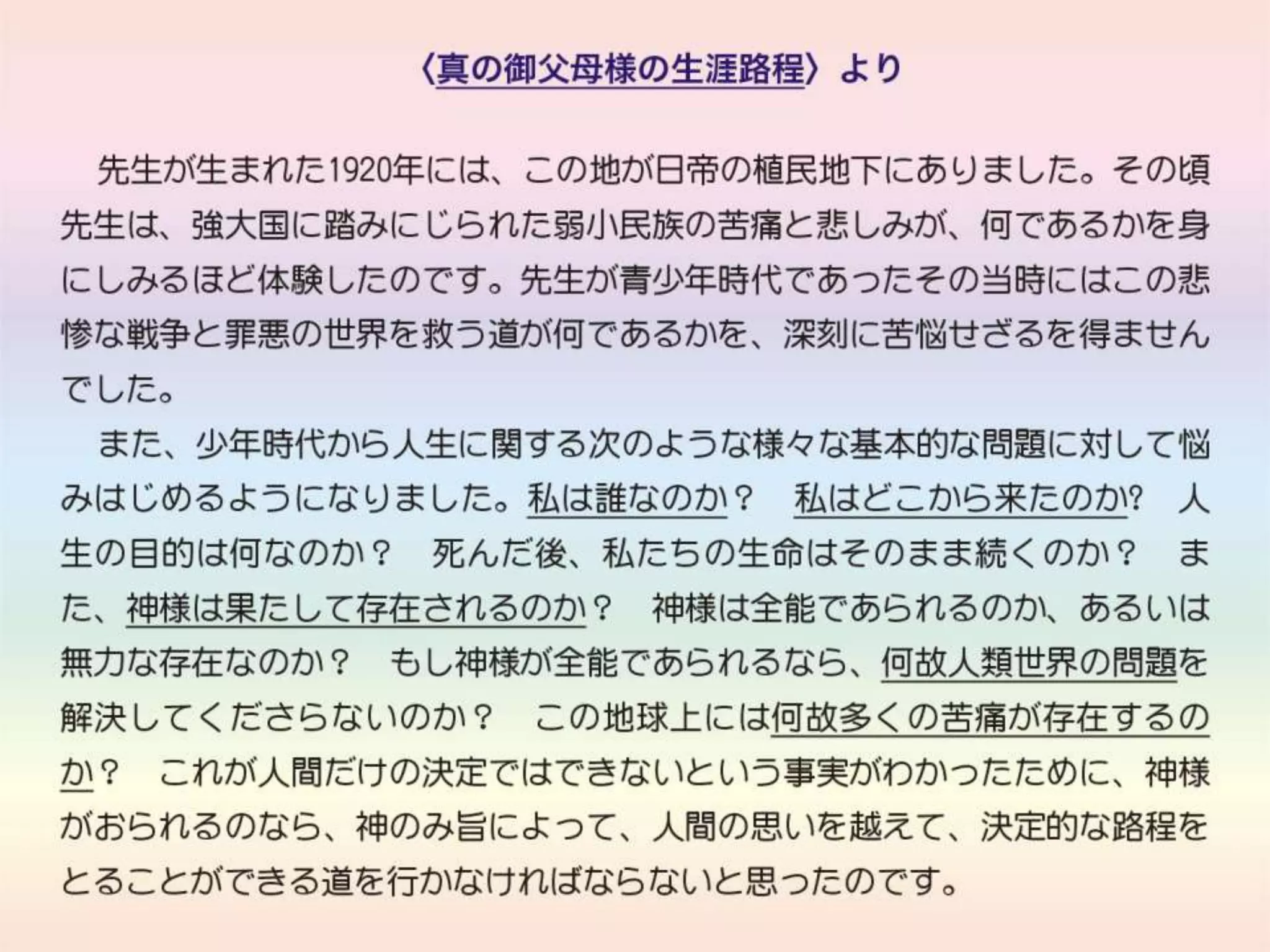 〈真の御父母様の生涯路程〉より

先生が生まれた1920年には、この地が日帝の植民地下にありました。その頃先生は、強大国に踏みにじられた弱小民族の苦痛と悲しみが、何であるかを身にしみるほど体験したのです。先生が青少年時代であったその当時にはこの悲惨な戦争と罪悪の世界を救う道が何であるかを、深刻に苦悩せざるを得ませんでした。

また、少年時代から人生に関する次のような様々な基本的な問題に対して悩みはじめるようになりました。私は誰なのか？　私はどこから来たのか？　人生の目的は何なのか？　死んだ後、私たちの生命はそのまま続くのか？　また、神様は果たして存在されるのか？　神様は全能であられるのか、あるいは無力な存在なのか？　もし神様が全能であられるなら、何故人類世界の問題を解決してくださらないのか？　この地球上には何故多くの苦痛が存在するのか？　これが人間だけの決定ではできないという事実がわかったために、神様がおられるのなら、神のみ旨によって、人間の思いを越えて、決定的な路程をとることができる道を行かなければならないと思ったのです。